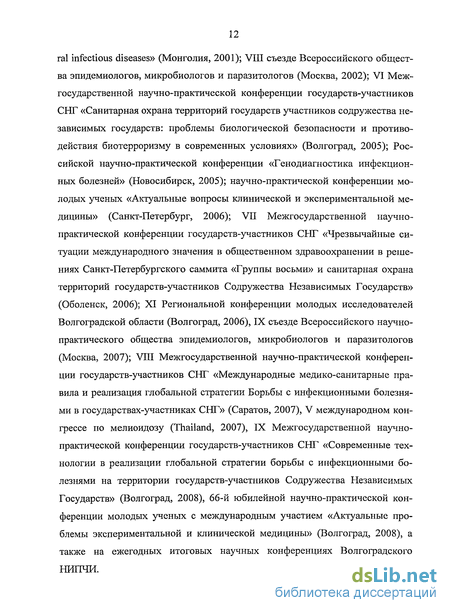 12

ral infectious diseases» (Монголия, 2001); VIII съезде Всероссийского общества эпидемиологов, микробиологов и паразитологов (Москва, 2002); VI Межгосударственной научно-практической конференции государств-участников СНГ «Санитарная охрана территорий государств участников содружества независимых государств: проблемы биологической безопасности и противодействия биотерроризму в современных условиях» (Волгоград, 2005); Российской научно-практической конференции «Генодиагностика инфекционных болезней» (Новосибирск, 2005); научно-практической конференции молодых ученых «Актуальные вопросы клинической и экспериментальной медицины» (Санкт-Петербург, 2006); VII Межгосударственной научно-практической конференции государств-участников СНГ «Чрезвычайные ситуации международного значения в общественном здравоохранении в решениях Санкт-Петербургского саммита «Группы восьми» и санитарная охрана территорий государств-участников Содружества Независимых Государств» (Оболенск, 2006); XI Региональной конференции молодых исследователей Волгоградской области (Волгоград, 2006), IX съезде Всероссийского научно-практического общества эпидемиологов, микробиологов и паразитологов (Москва, 2007); VIII Межгосударственной научно-практической конференции государств-участников СНГ «Международные медико-санитарные правила и реализация глобальной стратегии Борьбы с инфекционными болезнями в государствах-участниках СНГ» (Саратов, 2007), V международном конгрессе по мелиоидозу (Thailand, 2007), IX Межгосударственной научно-практической конференции государств-участников СНГ «Современные технологии в реализации глобальной стратегии борьбы с инфекционными болезнями на территории государств-участников Содружества Независимых Государств» (Волгоград, 2008), 66-й юбилейной научно-практической конференции молодых ученых с международным участием «Актуальные проблемы экспериментальной и клинической медицины» (Волгоград, 2008), а также на ежегодных итоговых научных конференциях Волгоградского НИПЧИ.

dsLib.net
библиотека диссертаций